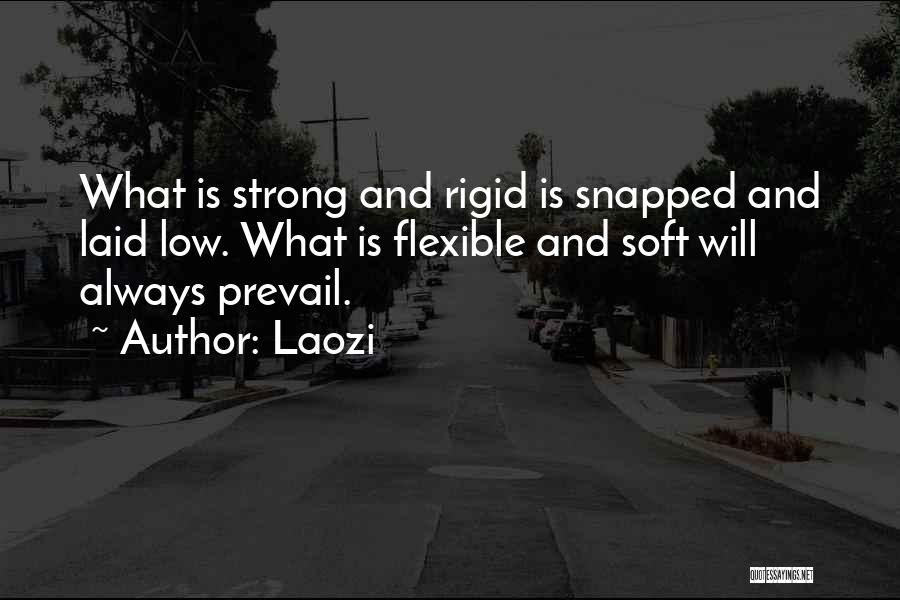 What is strong and rigid is snapped and laid low. What is flexible and soft will always prevail.

~ Author: Laozi

QUOTESSAYINGS.NET